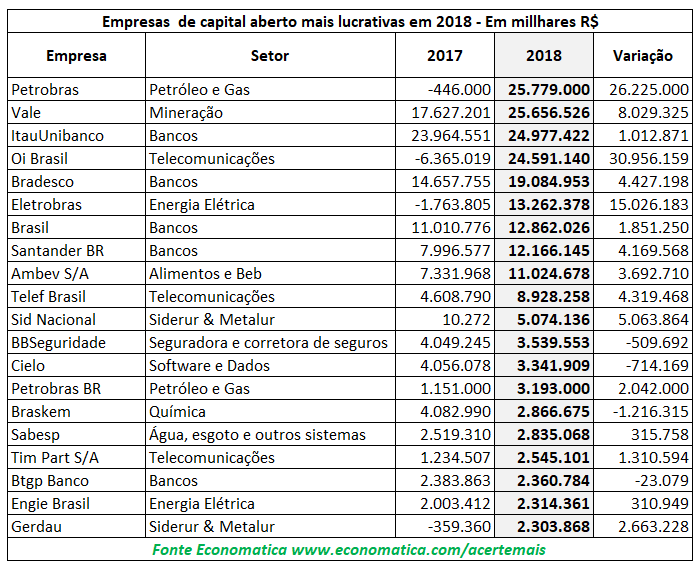 Empresas de capital aberto mais lucrativas em 2018 - Em millhares R$

| Empresa | Setor | 2017 | 2018 | Variação |
|---|---|---|---|---|
| Petrobras | Petróleo e Gas | -446.000 | 25.779.000 | 26.225.000 |
| Vale | Mineração | 17.627.201 | 25.656.526 | 8.029.325 |
| ItauUnibanco | Bancos | 23.964.551 | 24.977.422 | 1.012.871 |
| Oi Brasil | Telecomunicações | -6.365.019 | 24.591.140 | 30.956.159 |
| Bradesco | Bancos | 14.657.755 | 19.084.953 | 4.427.198 |
| Eletrobras | Energia Elétrica | -1.763.805 | 13.262.378 | 15.026.183 |
| Brasil | Bancos | 11.010.776 | 12.862.026 | 1.851.250 |
| Santander BR | Bancos | 7.996.577 | 12.166.145 | 4.169.568 |
| Ambev S/A | Alimentos e Beb | 7.331.968 | 11.024.678 | 3.692.710 |
| Telef Brasil | Telecomunicações | 4.608.790 | 8.928.258 | 4.319.468 |
| Sid Nacional | Siderur & Metalur | 10.272 | 5.074.136 | 5.063.864 |
| BBSeguridade | Seguradora e corretora de seguros | 4.049.245 | 3.539.553 | -509.692 |
| Cielo | Software e Dados | 4.056.078 | 3.341.909 | -714.169 |
| Petrobras BR | Petróleo e Gas | 1.151.000 | 3.193.000 | 2.042.000 |
| Braskem | Química | 4.082.990 | 2.866.675 | -1.216.315 |
| Sabesp | Água, esgoto e outros sistemas | 2.519.310 | 2.835.068 | 315.758 |
| Tim Part S/A | Telecomunicações | 1.234.507 | 2.545.101 | 1.310.594 |
| Btgp Banco | Bancos | 2.383.863 | 2.360.784 | -23.079 |
| Engie Brasil | Energia Elétrica | 2.003.412 | 2.314.361 | 310.949 |
| Gerdau | Siderur & Metalur | -359.360 | 2.303.868 | 2.663.228 |

Fonte Economatica www.economatica.com/acertemais